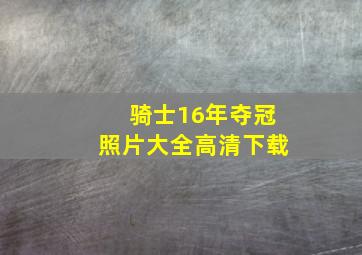 骑士16年夺冠
照片大全高清下载